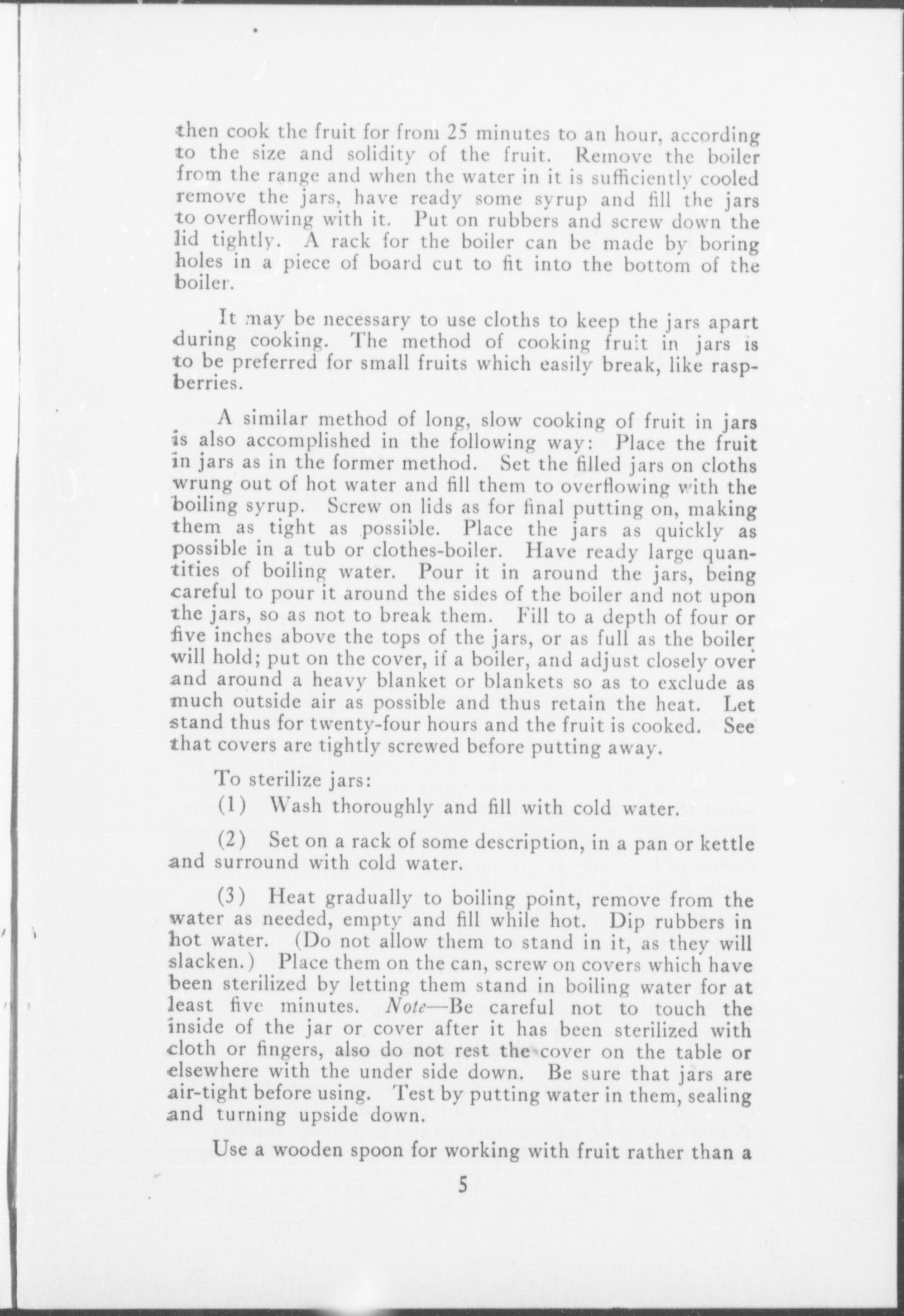 then cook the fruit for from 25 minutes to an hour, according to the size and solidity of the fruit. Remove the boiler from the range and when the water in it is sufficiently cooled remove the jars, have ready some syrup and fill the jars to overflowing with it. Put on rubbers and screw down the lid tightly. A rack for the boiler can be made by boring holes in a piece of board cut to fit into the bottom of the boiler.

It may be necessary to use cloths to keep the jars apart during cooking. The method of cooking fruit in jars is to be preferred for small fruits which easily break, like raspberries.

A similar method of long, slow cooking of fruit in jars is also accomplished in the following way: Place the fruit in jars as in the former method. Set the filled jars on cloths wrung out of hot water and fill them to overflowing with the boiling syrup. Screw on lids as for final putting on, making them as tight as possible. Place the jars as quickly as possible in a tub or clothes-boiler. Have ready large quantities of boiling water. Pour it in around the jars, being careful to pour it around the sides of the boiler and not upon the jars, so as not to break them. Fill to a depth of four or five inches above the tops of the jars, or as full as the boiler will hold; put on the cover, if a boiler, and adjust closely over and around a heavy blanket or blankets so as to exclude as much outside air as possible and thus retain the heat. Let stand thus for twenty-four hours and the fruit is cooked. See that covers are tightly screwed before putting away.

To sterilize jars:

(1) Wash thoroughly and fill with cold water.

(2) Set on a rack of some description, in a pan or kettle and surround with cold water.

(3) Heat gradually to boiling point, remove from the water as needed, empty and fill while hot. Dip rubbers in hot water. (Do not allow them to stand in it, as they will slacken.) Place them on the can, screw on covers which have been sterilized by letting them stand in boiling water for at least five minutes. Note—Be careful not to touch the inside of the jar or cover after it has been sterilized with cloth or fingers, also do not rest the cover on the table or elsewhere with the under side down. Be sure that jars are air-tight before using. Test by putting water in them, sealing and turning upside down.

Use a wooden spoon for working with fruit rather than a

5